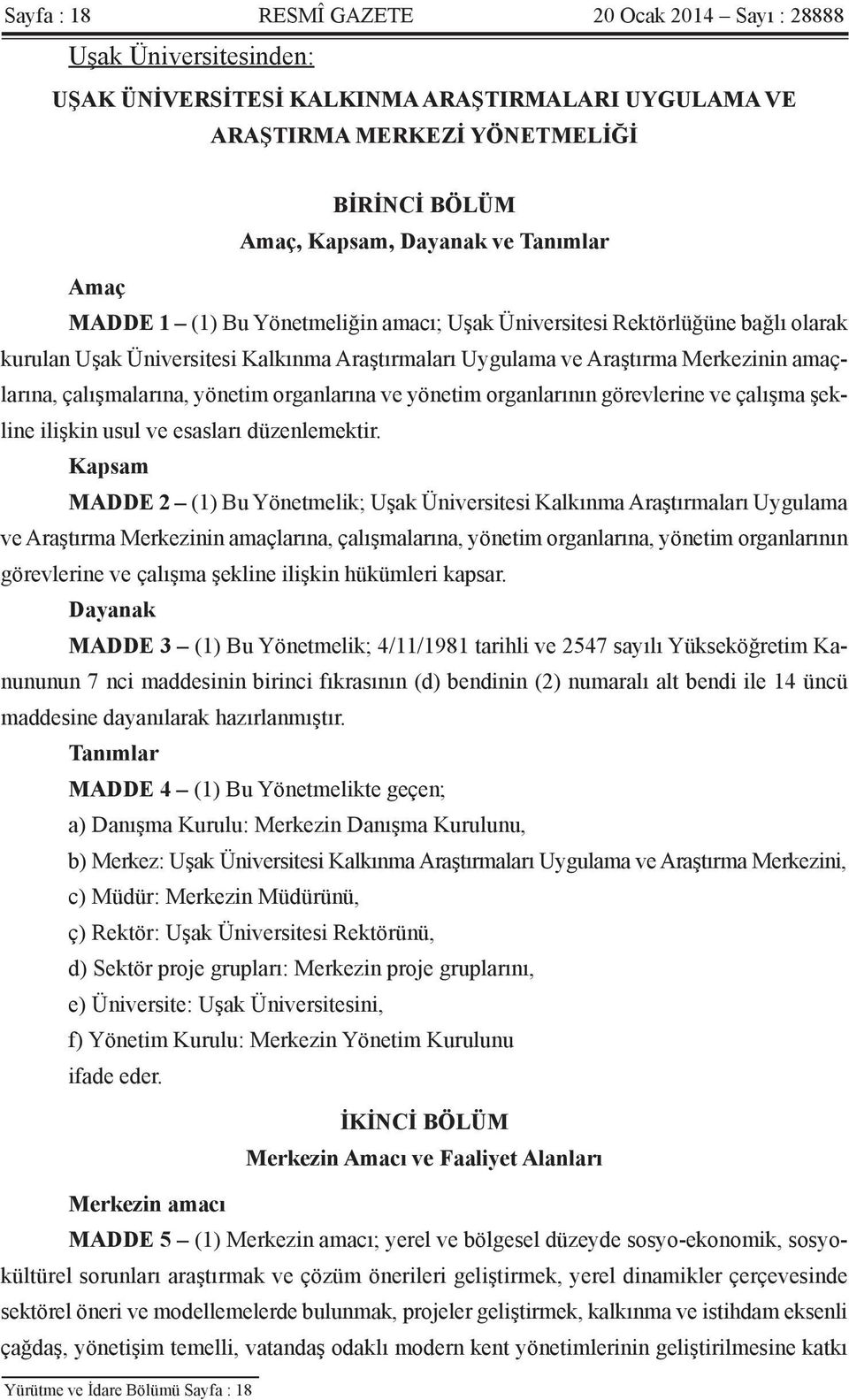 Sayfa : 18 RESMÎ GAZETE 20 Ocak 2014 – Sayı : 28888

Uşak Üniversitesinden:

UŞAK ÜNİVERSİTESİ KALKINMA ARAŞTIRMALARI UYGULAMA VE ARAŞTIRMA MERKEZİ YÖNETMELİĞİ

BİRİNCİ BÖLÜM
Amaç, Kapsam, Dayanak ve Tanımlar

Amaç

MADDE 1 – (1) Bu Yönetmeliğin amacı; Uşak Üniversitesi Rektörlüğüne bağlı olarak kurulan Uşak Üniversitesi Kalkınma Araştırmaları Uygulama ve Araştırma Merkezinin amaçlarına, çalışmalarına, yönetim organlarına ve yönetim organlarının görevlerine ve çalışma şekline ilişkin usul ve esasları düzenlemektir.

Kapsam

MADDE 2 – (1) Bu Yönetmelik; Uşak Üniversitesi Kalkınma Araştırmaları Uygulama ve Araştırma Merkezinin amaçlarına, çalışmalarına, yönetim organlarına, yönetim organlarının görevlerine ve çalışma şekline ilişkin hükümleri kapsar.

Dayanak

MADDE 3 – (1) Bu Yönetmelik; 4/11/1981 tarihli ve 2547 sayılı Yükseköğretim Kanununun 7 nci maddesinin birinci fıkrasının (d) bendinin (2) numaralı alt bendi ile 14 üncü maddesine dayanılarak hazırlanmıştır.

Tanımlar

MADDE 4 – (1) Bu Yönetmelikte geçen;

a) Danışma Kurulu: Merkezin Danışma Kurulunu,

b) Merkez: Uşak Üniversitesi Kalkınma Araştırmaları Uygulama ve Araştırma Merkezini,

c) Müdür: Merkezin Müdürünü,

ç) Rektör: Uşak Üniversitesi Rektörünü,

d) Sektör proje grupları: Merkezin proje gruplarını,

e) Üniversite: Uşak Üniversitesini,

f) Yönetim Kurulu: Merkezin Yönetim Kurulunu

ifade eder.

İKİNCİ BÖLÜM
Merkezin Amacı ve Faaliyet Alanları

Merkezin amacı

MADDE 5 – (1) Merkezin amacı; yerel ve bölgesel düzeyde sosyo-ekonomik, sosyo-kültürel sorunları araştırmak ve çözüm önerileri geliştirmek, yerel dinamikler çerçevesinde sektörel öneri ve modellemelerde bulunmak, projeler geliştirmek, kalkınma ve istihdam eksenli çağdaş, yönetişim temelli, vatandaş odaklı modern kent yönetimlerinin geliştirilmesine katkı

Yürütme ve İdare Bölümü Sayfa : 18